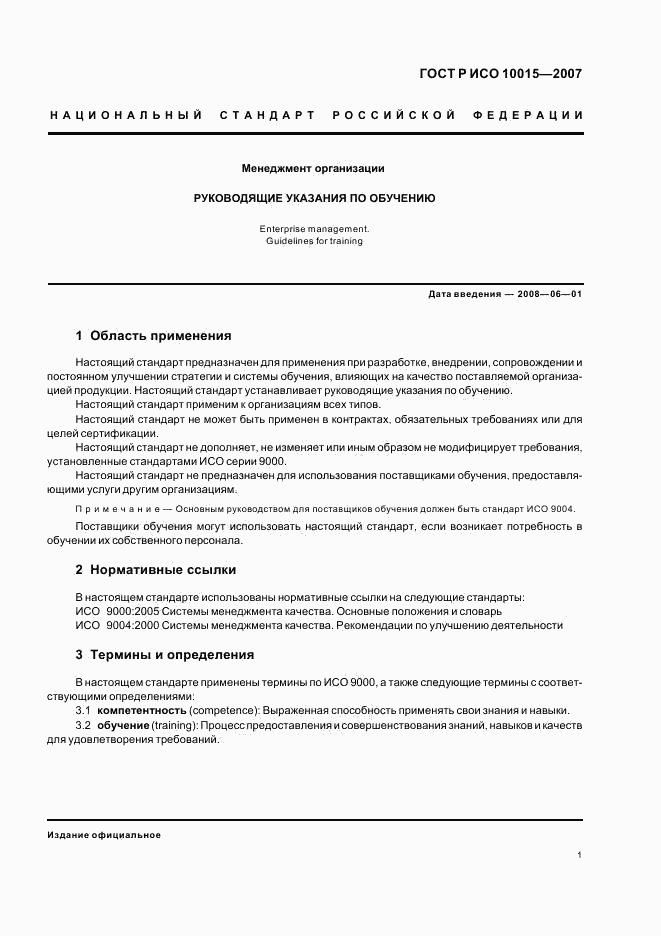 ГОСТ Р ИСО 10015—2007

НАЦИОНАЛЬНЫЙ СТАНДАРТ РОССИЙСКОЙ ФЕДЕРАЦИИ

Менеджмент организации

РУКОВОДЯЩИЕ УКАЗАНИЯ ПО ОБУЧЕНИЮ

Enterprise management.
Guidelines for training

Дата введения — 2008—06—01

1 Область применения

Настоящий стандарт предназначен для применения при разработке, внедрении, сопровождении и постоянном улучшении стратегии и системы обучения, влияющих на качество поставляемой организацией продукции. Настоящий стандарт устанавливает руководящие указания по обучению.

Настоящий стандарт применим к организациям всех типов.

Настоящий стандарт не может быть применен в контрактах, обязательных требованиях или для целей сертификации.

Настоящий стандарт не дополняет, не изменяет или иным образом не модифицирует требования, установленные стандартами ИСО серии 9000.

Настоящий стандарт не предназначен для использования поставщиками обучения, предоставляющими услуги другим организациям.

Примечание — Основным руководством для поставщиков обучения должен быть стандарт ИСО 9004.

Поставщики обучения могут использовать настоящий стандарт, если возникает потребность в обучении их собственного персонала.

2 Нормативные ссылки

В настоящем стандарте использованы нормативные ссылки на следующие стандарты:
ИСО 9000:2005 Системы менеджмента качества. Основные положения и словарь
ИСО 9004:2000 Системы менеджмента качества. Рекомендации по улучшению деятельности

3 Термины и определения

В настоящем стандарте применены термины по ИСО 9000, а также следующие термины с соответствующими определениями:

3.1 компетентность (competence): Выраженная способность применять свои знания и навыки.

3.2 обучение (training): Процесс предоставления и совершенствования знаний, навыков и качеств для удовлетворения требований.

Издание официальное

1